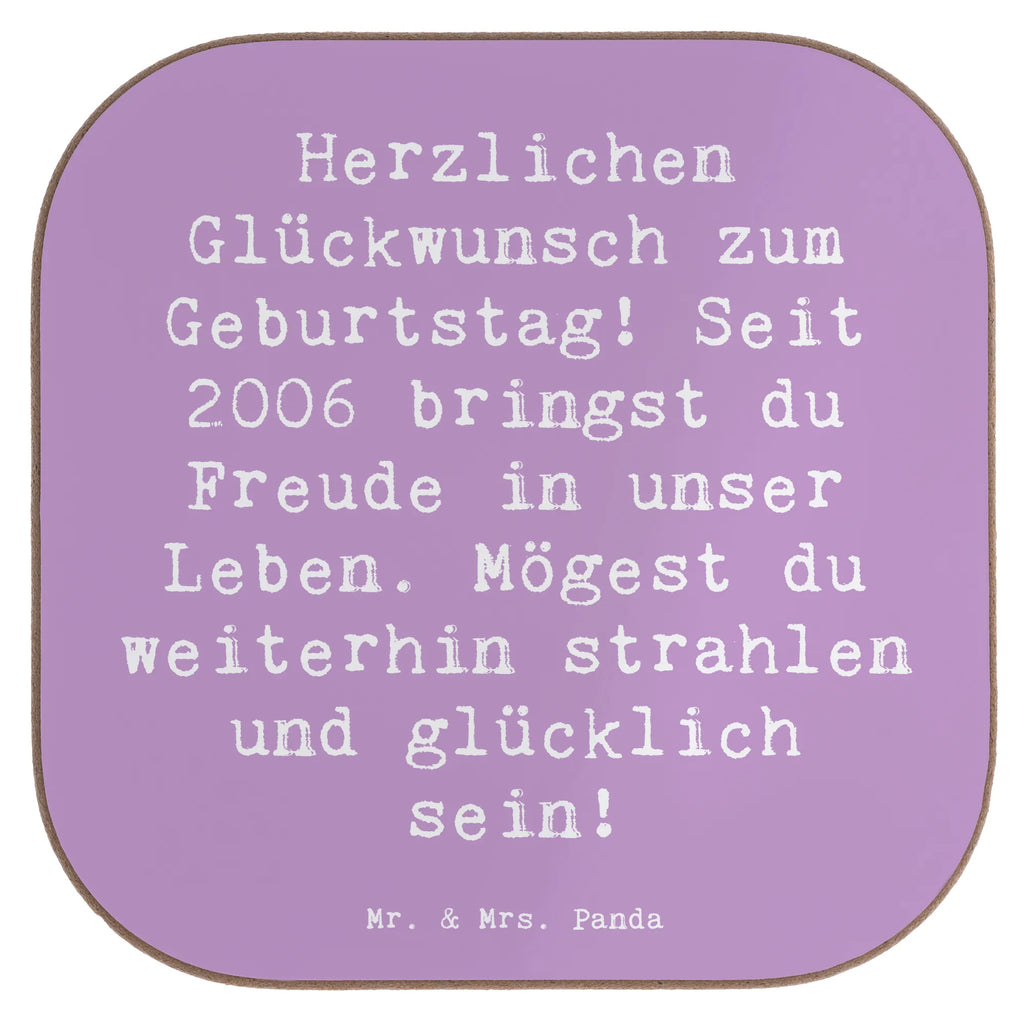 Herzlichen Glückwunsch zum Geburtstag! Seit 2006 bringst du Freude in unser Leben. Mögest du weiterhin strahlen und glücklich sein!

Mr. & Mrs. Panda